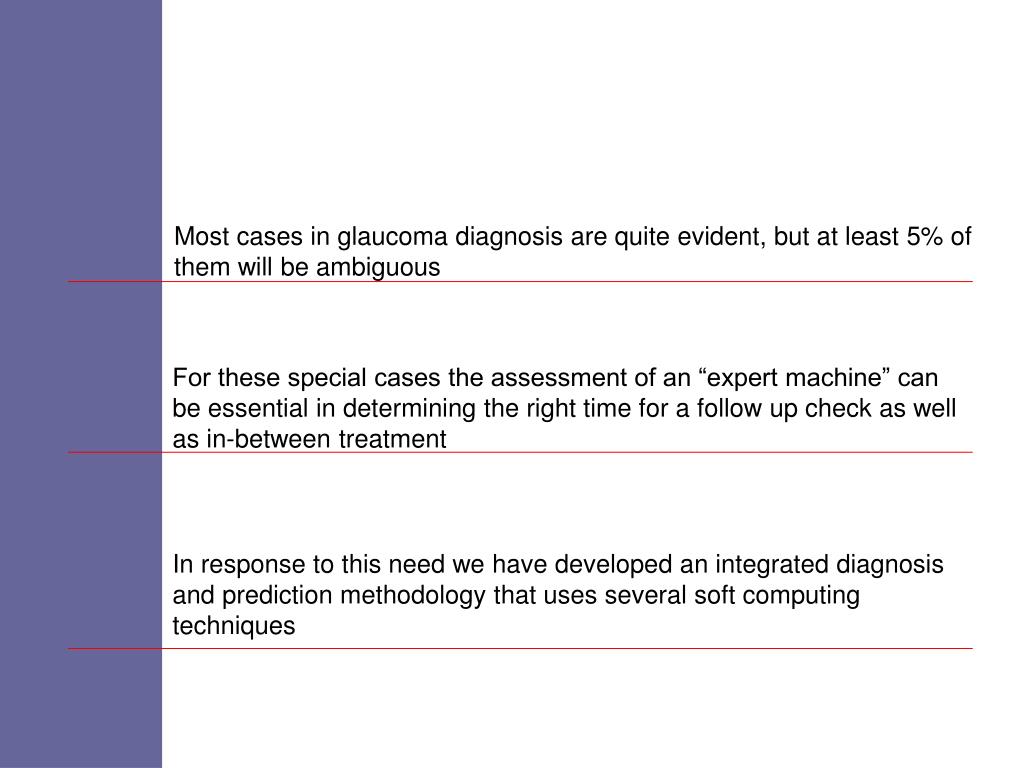 Most cases in glaucoma diagnosis are quite evident, but at least 5% of them will be ambiguous

For these special cases the assessment of an “expert machine” can be essential in determining the right time for a follow up check as well as in-between treatment

In response to this need we have developed an integrated diagnosis and prediction methodology that uses several soft computing techniques